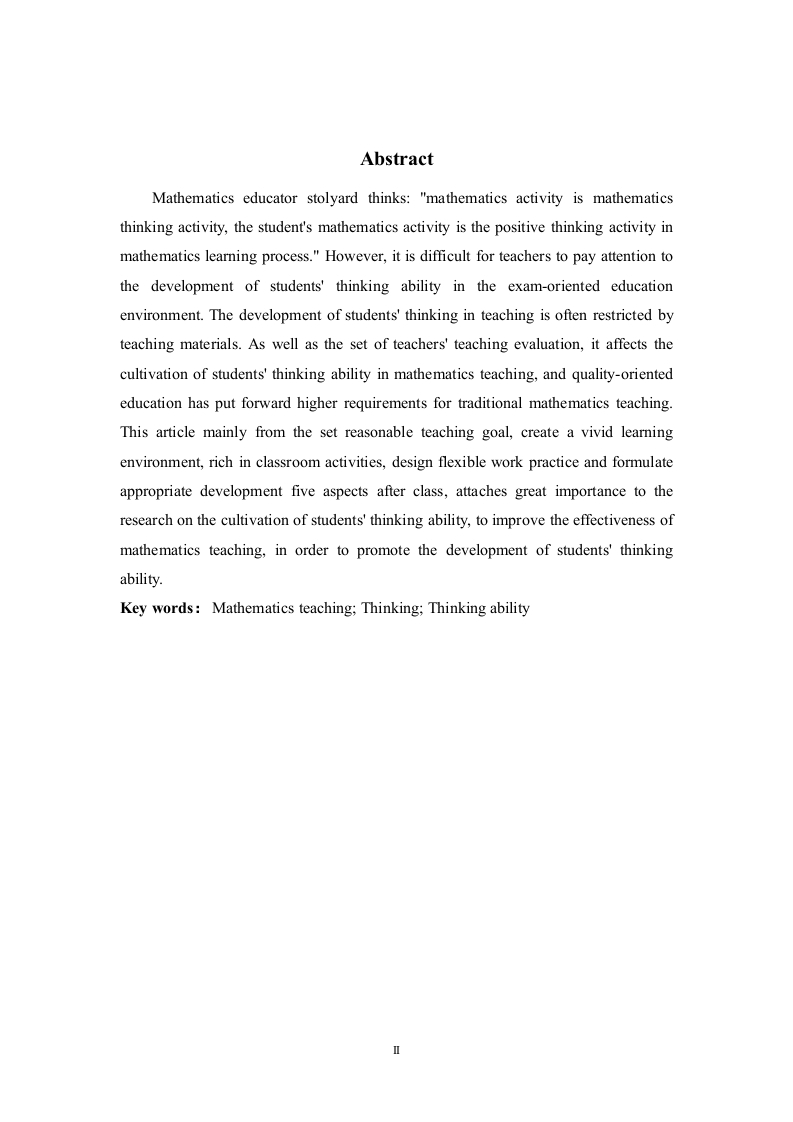 Abstract

Mathematics educator stolyard thinks: "mathematics activity is mathematics thinking activity, the student's mathematics activity is the positive thinking activity in mathematics learning process." However, it is difficult for teachers to pay attention to the development of students' thinking ability in the exam-oriented education environment. The development of students' thinking in teaching is often restricted by teaching materials. As well as the set of teachers' teaching evaluation, it affects the cultivation of students' thinking ability in mathematics teaching, and quality-oriented education has put forward higher requirements for traditional mathematics teaching. This article mainly from the set reasonable teaching goal, create a vivid learning environment, rich in classroom activities, design flexible work practice and formulate appropriate development five aspects after class, attaches great importance to the research on the cultivation of students' thinking ability, to improve the effectiveness of mathematics teaching, in order to promote the development of students' thinking ability.

Key words: Mathematics teaching; Thinking; Thinking ability

II